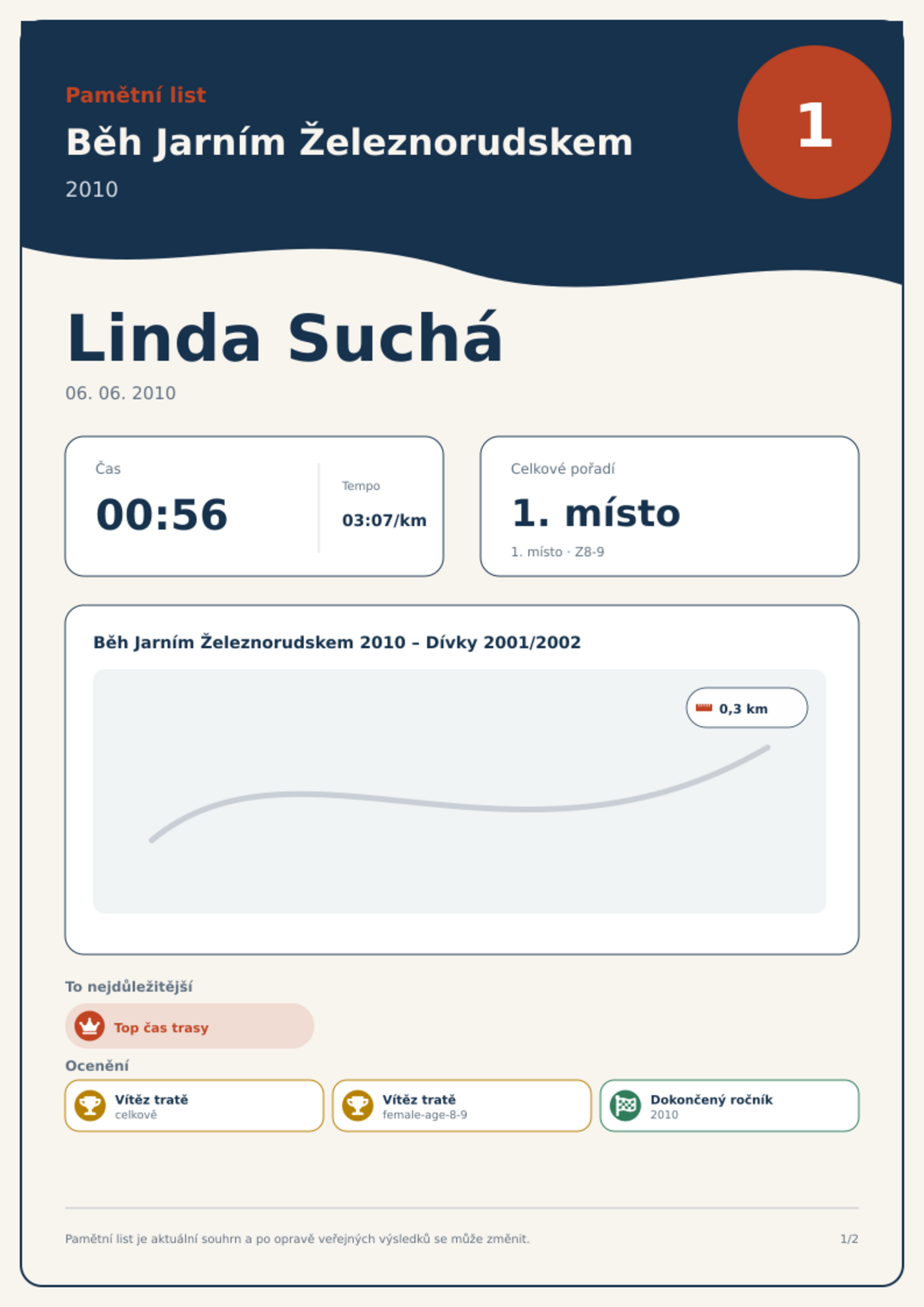 Pamětní list

Běh Jarním Železnorudskem

2010

1

Linda Suchá

06. 06. 2010

Čas

00:56

Tempo

03:07/km

Celkové pořadí

1. místo

1. místo · Z8-9

Běh Jarním Železnorudskem 2010 – Dívky 2001/2002

0,3 km

To nejdůležitější

Top čas trasy

Ocenění

Vítěz tratě
celkově

Vítěz tratě
female-age-8-9

Dokončený ročník
2010

Pamětní list je aktuální souhrn a po opravě veřejných výsledků se může změnit.

1/2